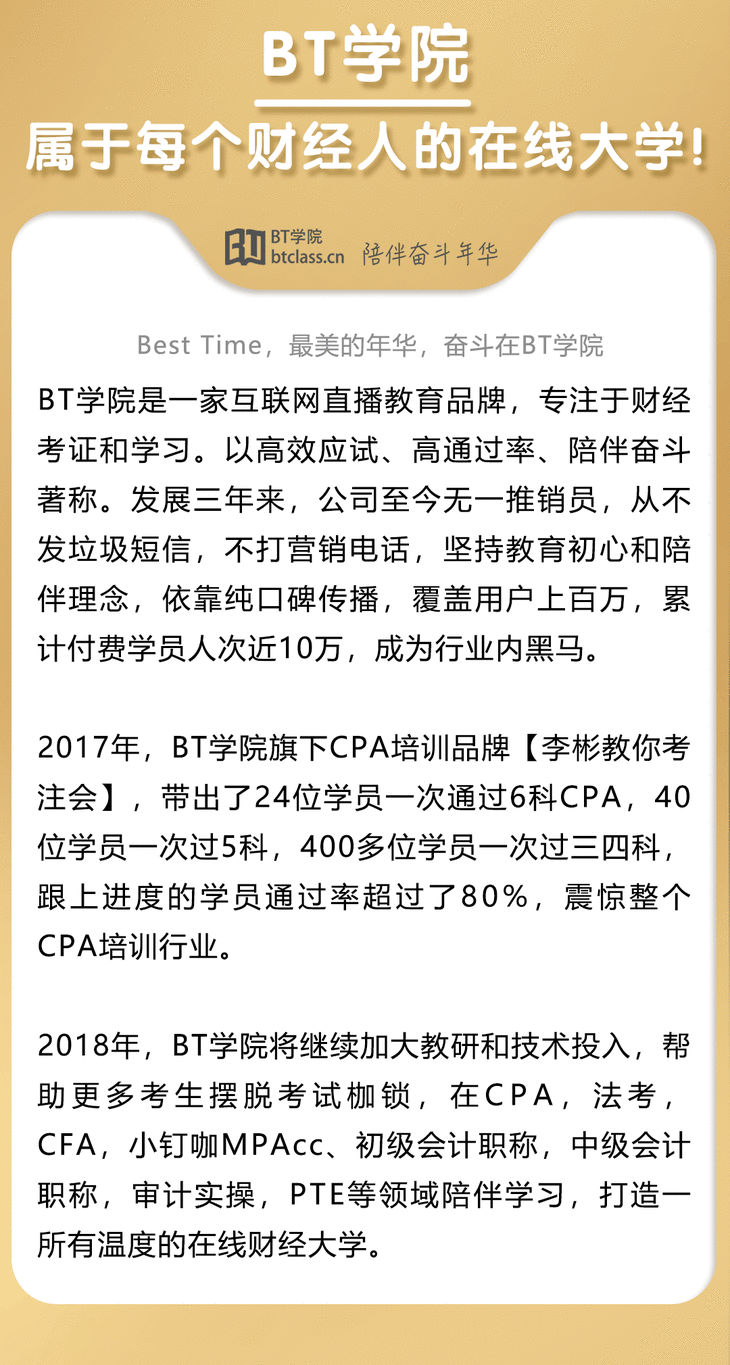 BT学院

属于每个财经人的在线大学!

BT学院
btclass.cn
陪伴奋斗年华

Best Time，最美的年华，奋斗在BT学院

BT学院是一家互联网直播教育品牌，专注于财经考证和学习。以高效应试、高通过率、陪伴奋斗著称。发展三年来，公司至今无一推销员，从不发垃圾短信，不打营销电话，坚持教育初心和陪伴理念，依靠纯口碑传播，覆盖用户上百万，累计付费学员人次近10万，成为行业内黑马。

2017年，BT学院旗下CPA培训品牌【李彬教你考注会】，带出了24位学员一次通过6科CPA，40位学员一次过5科，400多位学员一次过三四科，跟上进度的学员通过率超过了80%，震惊整个CPA培训行业。

2018年，BT学院将继续加大教研和技术投入，帮助更多考生摆脱考试枷锁，在CPA，法考，CFA，小钉咖MPAcc、初级会计职称，中级会计职称，审计实操，PTE等领域陪伴学习，打造一所有温度的在线财经大学。